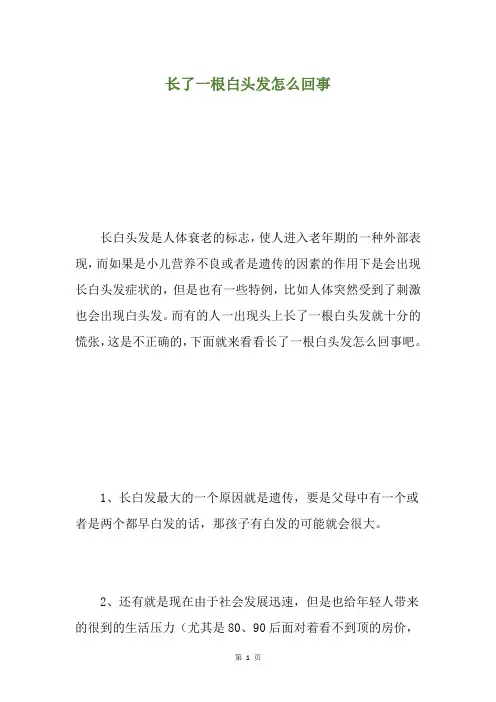 长了一根白头发怎么回事

长白头发是人体衰老的标志，使人进入老年期的一种外部表现，而如果是小儿营养不良或者是遗传的因素的作用下是会出现长白头发症状的，但是也有一些特例，比如人体突然受到了刺激也会出现白头发。而有的人一出现头上长了一根白头发就十分的慌张，这是不正确的，下面就来看看长了一根白头发怎么回事吧。

1、长白发最大的一个原因就是遗传，要是父母中有一个或者是两个都早白发的话，那孩子有白发的可能就会很大。

2、还有就是现在由于社会发展迅速，但是也给年轻人带来的很到的生活压力（尤其是 80、90 后面对着看不到顶的房价，

第 1 页